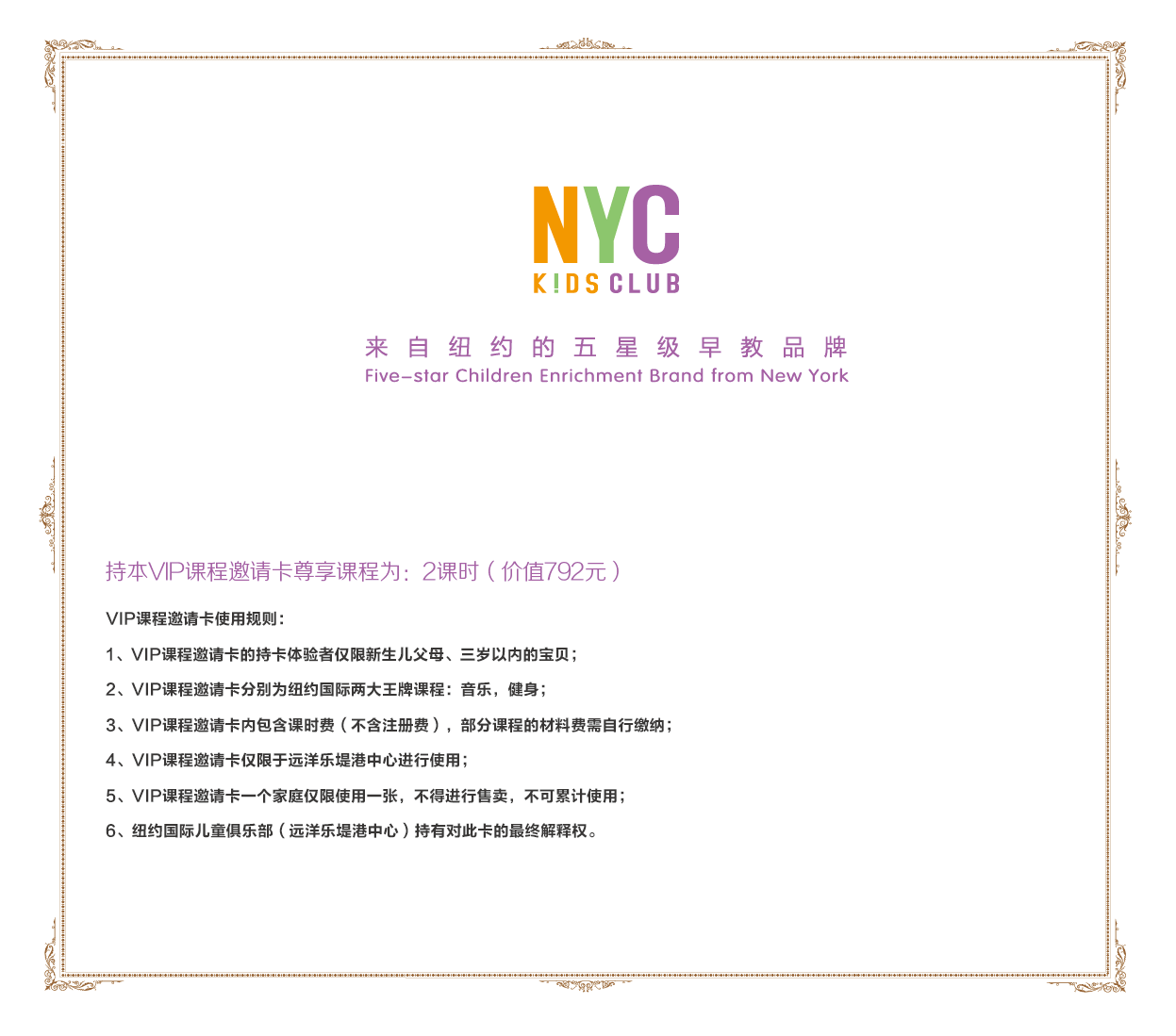 NYC
K!DS CLUB

来自纽约的五星级早教品牌
Five-star Children Enrichment Brand from New York

持本VIP课程邀请卡尊享课程为：2课时（价值792元）

VIP课程邀请卡使用规则：

1、VIP课程邀请卡的持卡体验者仅限新生儿父母、三岁以内的宝贝；

2、VIP课程邀请卡分别为纽约国际两大王牌课程：音乐，健身；

3、VIP课程邀请卡内包含课时费（不含注册费），部分课程的材料费需自行缴纳；

4、VIP课程邀请卡仅限于远洋乐堤港中心进行使用；

5、VIP课程邀请卡一个家庭仅限使用一张，不得进行售卖，不可累计使用；

6、纽约国际儿童俱乐部（远洋乐堤港中心）持有对此卡的最终解释权。